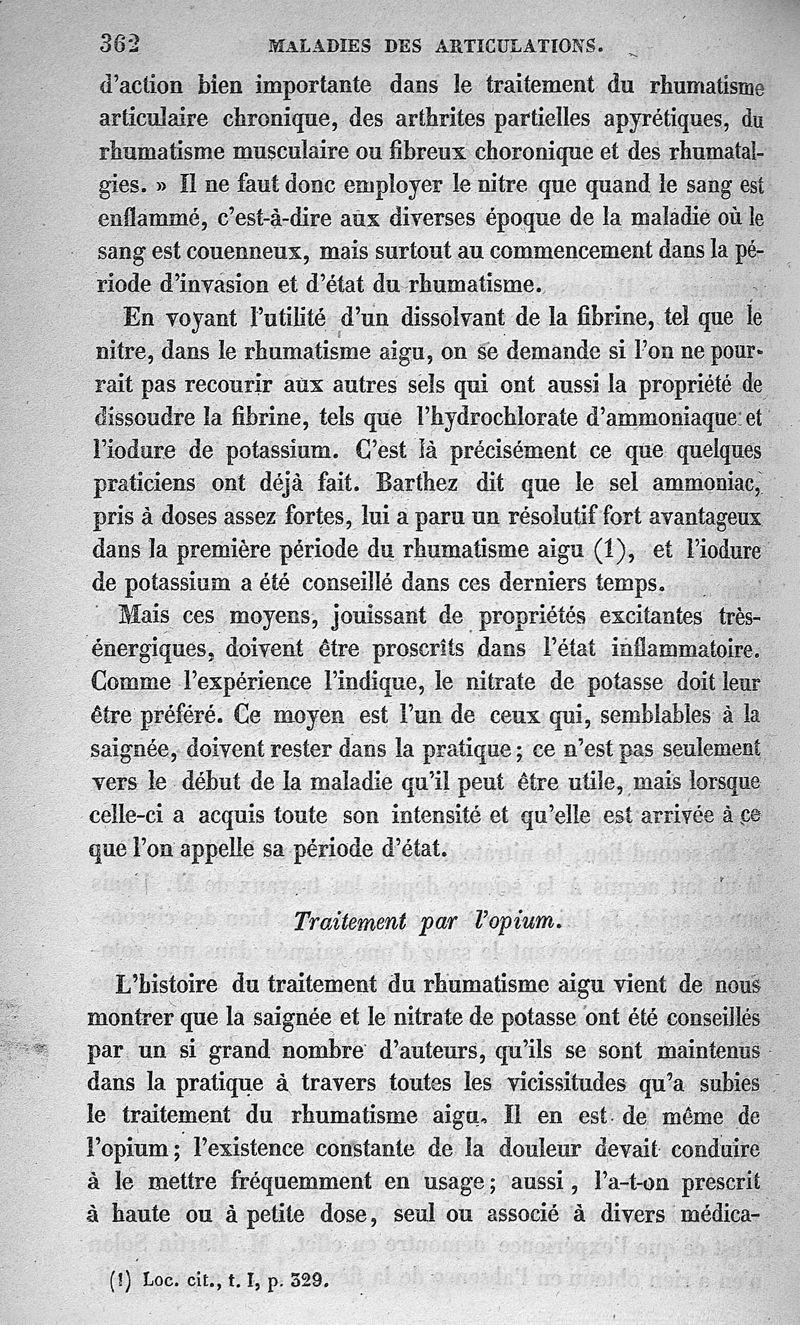 362 MALADIES DES ARTICULATIONS.

d'action bien importante dans le traitement du rhumatisme articulaire chronique, des arthrites partielles apyrétiques, du rhumatisme musculaire ou fibreux choronique et des rhumatalgies. » Il ne faut donc employer le nitre que quand le sang est enflammé, c'est-à-dire aux diverses époque de la maladie où le sang est couenneux, mais surtout au commencement dans la période d'invasion et d'état du rhumatisme.

En voyant l'utilité d'un dissolvant de la fibrine, tel que le nitre, dans le rhumatisme aigu, on se demande si l'on ne pourrait pas recourir aux autres sels qui ont aussi la propriété de dissoudre la fibrine, tels que l'hydrochlorate d'ammoniaque et l'iodure de potassium. C'est là précisément ce que quelques praticiens ont déjà fait. Barthez dit que le sel ammoniac, pris à doses assez fortes, lui a paru un résolutif fort avantageux dans la première période du rhumatisme aigu (1), et l'iodure de potassium a été conseillé dans ces derniers temps.

Mais ces moyens, jouissant de propriétés excitantes très-énergiques, doivent être proscrits dans l'état inflammatoire. Comme l'expérience l'indique, le nitrate de potasse doit leur être préféré. Ce moyen est l'un de ceux qui, semblables à la saignée, doivent rester dans la pratique; ce n'est pas seulement vers le début de la maladie qu'il peut être utile, mais lorsque celle-ci a acquis toute son intensité et qu'elle est arrivée à ce que l'on appelle sa période d'état.

Traitement par l'opium.

L'histoire du traitement du rhumatisme aigu vient de nous montrer que la saignée et le nitrate de potasse ont été conseillés par un si grand nombre d'auteurs, qu'ils se sont maintenus dans la pratique à travers toutes les vicissitudes qu'a subies le traitement du rhumatisme aigu. Il en est de même de l'opium; l'existence constante de la douleur devait conduire à le mettre fréquemment en usage; aussi, l'a-t-on prescrit à haute ou à petite dose, seul ou associé à divers médica-

(1) Loc. cit., t. I, p. 329.